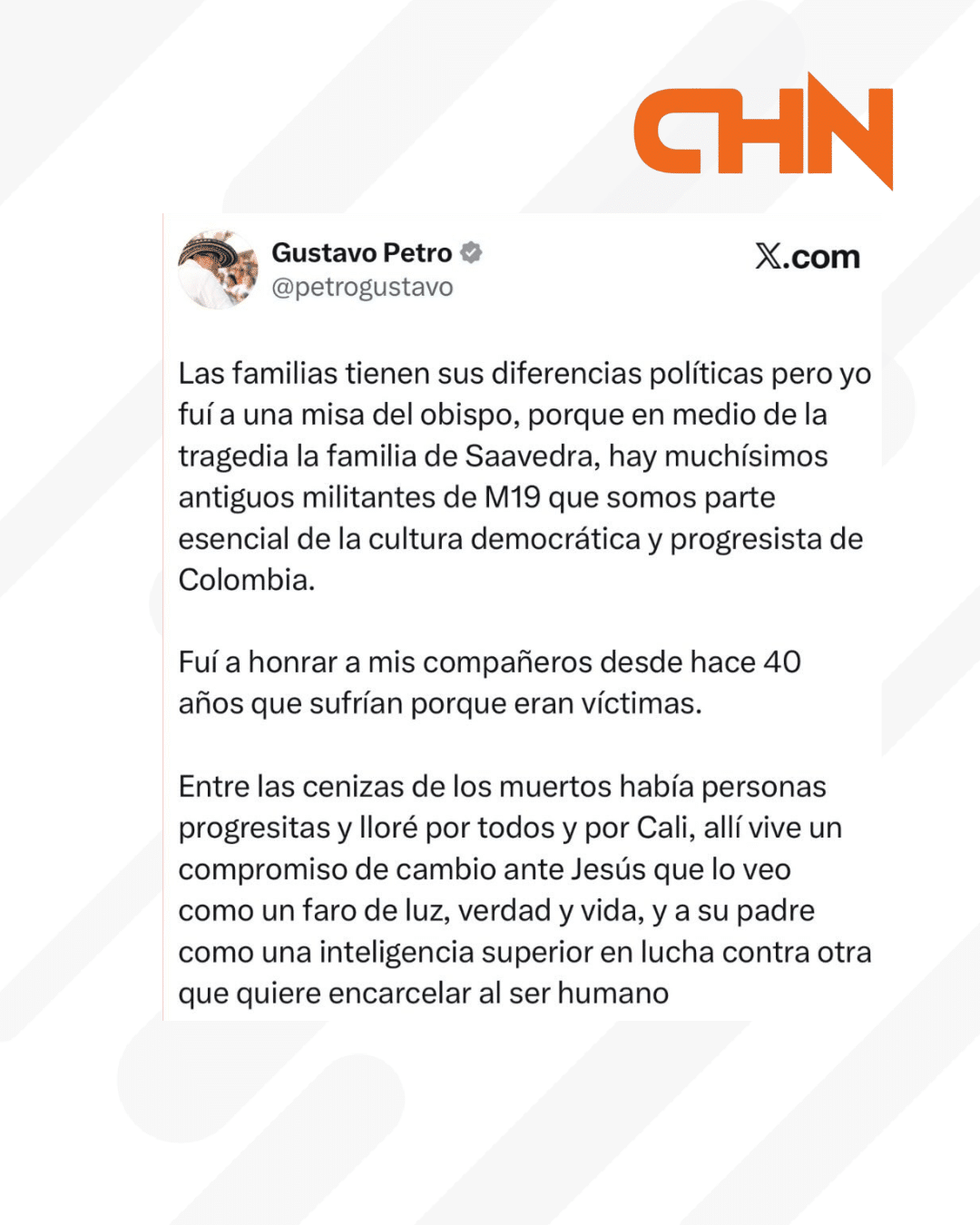 CHN

Gustavo Petro
@petrogustavo

X.com

Las familias tienen sus diferencias políticas pero yo fuí a una misa del obispo, porque en medio de la tragedia la familia de Saavedra, hay muchísimos antiguos militantes de M19 que somos parte esencial de la cultura democrática y progresista de Colombia.

Fuí a honrar a mis compañeros desde hace 40 años que sufrían porque eran víctimas.

Entre las cenizas de los muertos había personas progresitas y lloré por todos y por Cali, allí vive un compromiso de cambio ante Jesús que lo veo como un faro de luz, verdad y vida, y a su padre como una inteligencia superior en lucha contra otra que quiere encarcelar al ser humano